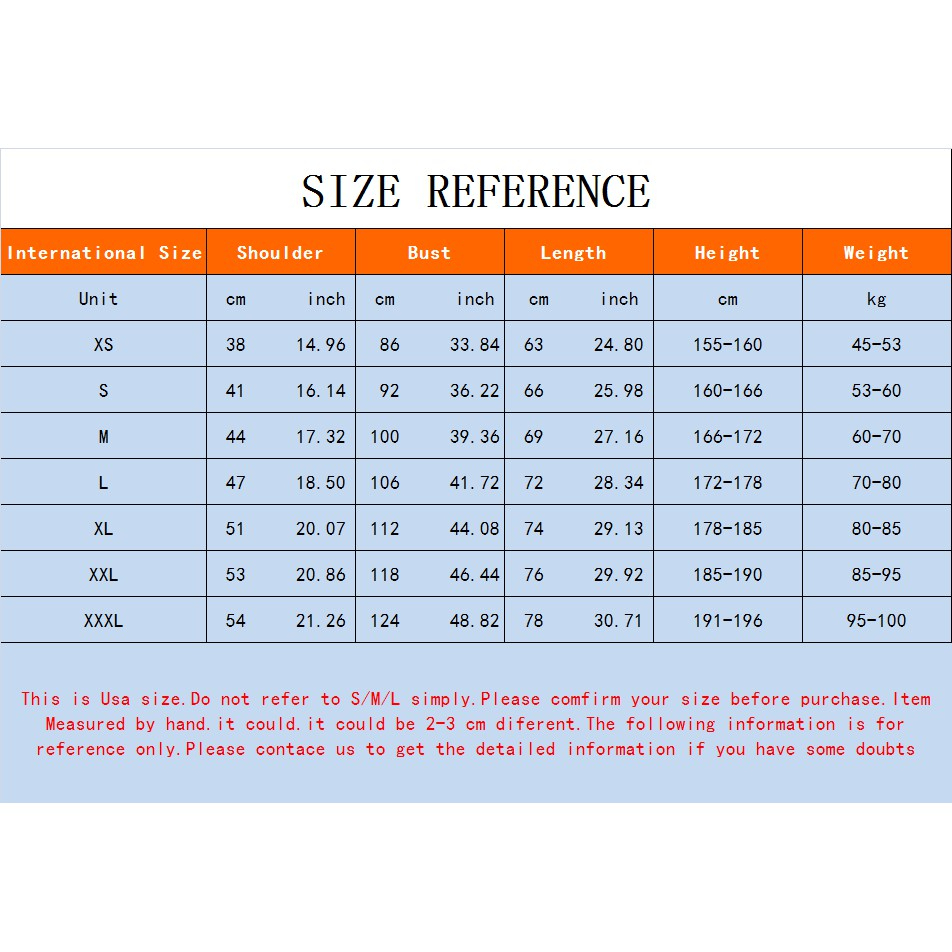 SIZE REFERENCE

| International Size | Shoulder | | Bust | | Length | | Height | Weight |
|---|---|---|---|---|---|---|---|---|
| Unit | cm | inch | cm | inch | cm | inch | cm | kg |
| XS | 38 | 14.96 | 86 | 33.84 | 63 | 24.80 | 155-160 | 45-53 |
| S | 41 | 16.14 | 92 | 36.22 | 66 | 25.98 | 160-166 | 53-60 |
| M | 44 | 17.32 | 100 | 39.36 | 69 | 27.16 | 166-172 | 60-70 |
| L | 47 | 18.50 | 106 | 41.72 | 72 | 28.34 | 172-178 | 70-80 |
| XL | 51 | 20.07 | 112 | 44.08 | 74 | 29.13 | 178-185 | 80-85 |
| XXL | 53 | 20.86 | 118 | 46.44 | 76 | 29.92 | 185-190 | 85-95 |
| XXXL | 54 | 21.26 | 124 | 48.82 | 78 | 30.71 | 191-196 | 95-100 |

This is Usa size.Do not refer to S/M/L simply.Please comfirm your size before purchase.Item Measured by hand.it could.it could be 2-3 cm diferent.The following information is for reference only.Please contace us to get the detailed information if you have some doubts